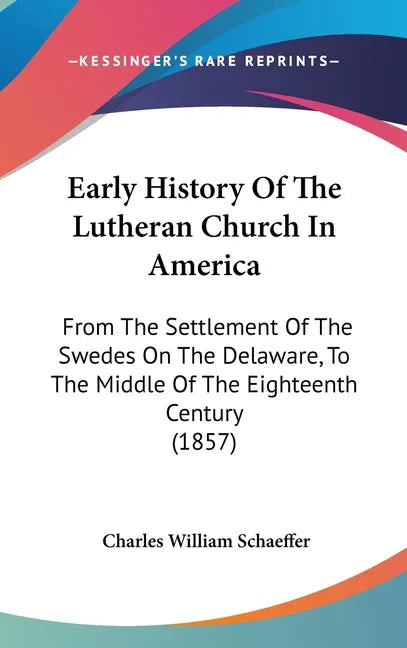 —KESSINGER'S RARE REPRINTS—

Early History Of The Lutheran Church In America

From The Settlement Of The Swedes On The Delaware, To The Middle Of The Eighteenth Century (1857)

Charles William Schaeffer